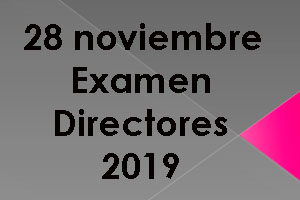 28 noviembre
Examen
Directores
2019